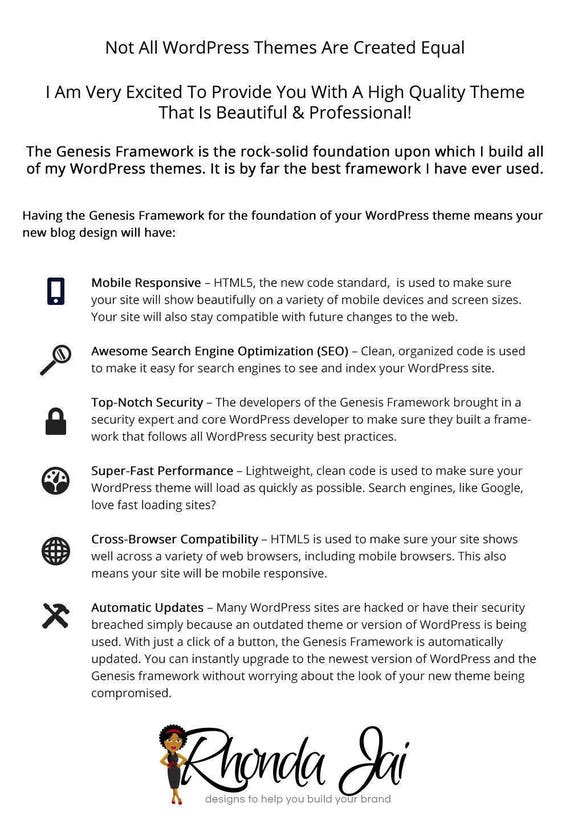 Not All WordPress Themes Are Created Equal

I Am Very Excited To Provide You With A High Quality Theme That Is Beautiful & Professional!

The Genesis Framework is the rock-solid foundation upon which I build all of my WordPress themes. It is by far the best framework I have ever used.

Having the Genesis Framework for the foundation of your WordPress theme means your new blog design will have:

Mobile Responsive – HTML5, the new code standard, is used to make sure your site will show beautifully on a variety of mobile devices and screen sizes. Your site will also stay compatible with future changes to the web.

Awesome Search Engine Optimization (SEO) – Clean, organized code is used to make it easy for search engines to see and index your WordPress site.

Top-Notch Security – The developers of the Genesis Framework brought in a security expert and core WordPress developer to make sure they built a framework that follows all WordPress security best practices.

Super-Fast Performance – Lightweight, clean code is used to make sure your WordPress theme will load as quickly as possible. Search engines, like Google, love fast loading sites?

Cross-Browser Compatibility – HTML5 is used to make sure your site shows well across a variety of web browsers, including mobile browsers. This also means your site will be mobile responsive.

Automatic Updates – Many WordPress sites are hacked or have their security breached simply because an outdated theme or version of WordPress is being used. With just a click of a button, the Genesis Framework is automatically updated. You can instantly upgrade to the newest version of WordPress and the Genesis framework without worrying about the look of your new theme being compromised.

Rhonda Jai
designs to help you build your brand